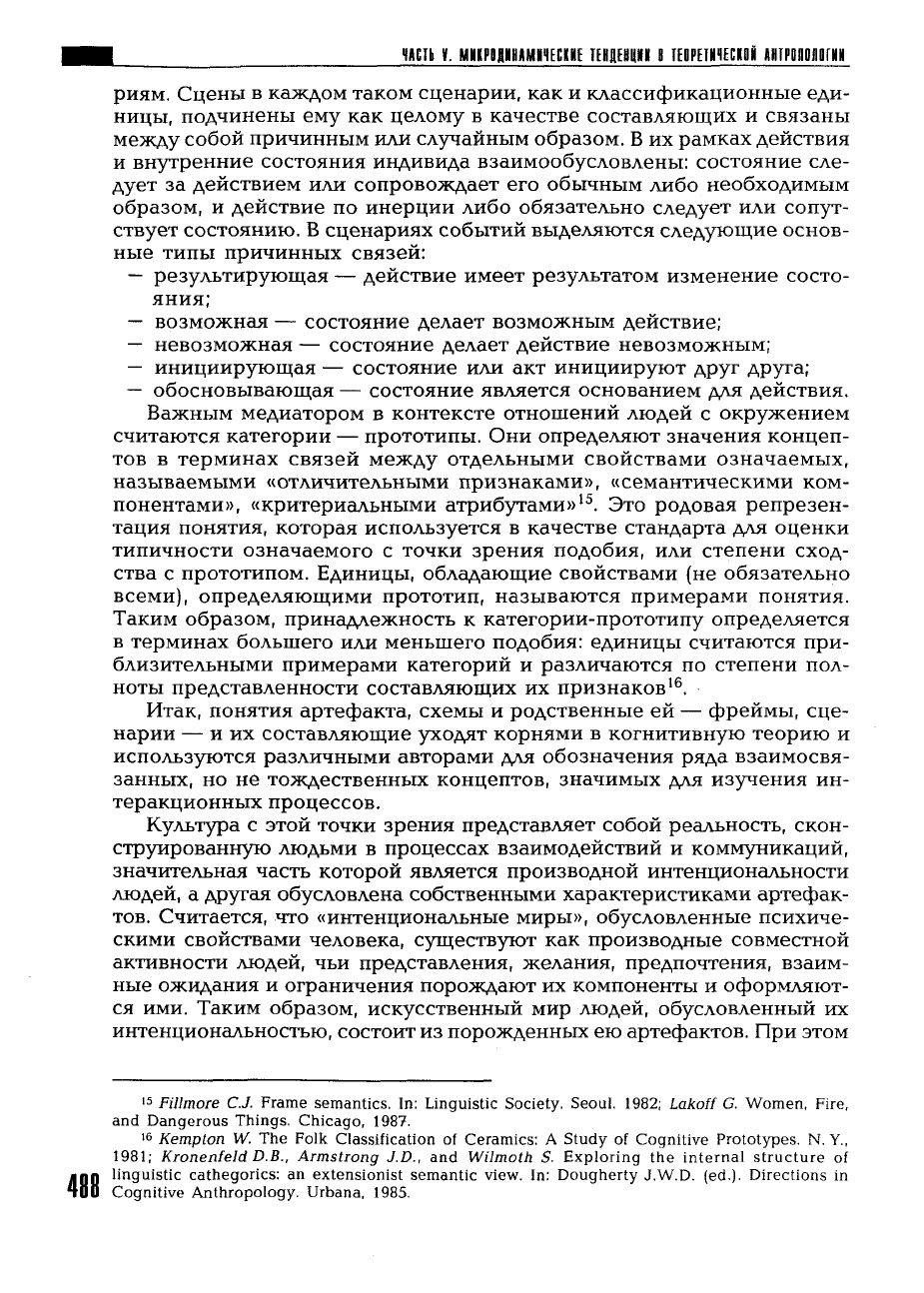 ЧАСТЬ V. МИКРОДИНАМИЧЕСКИЕ ТЕНДЕНЦИИ В ТЕОРЕТИЧЕСКОЙ АНТРОПОЛОГИИ

риям. Сцены в каждом таком сценарии, как и классификационные единицы, подчинены ему как целому в качестве составляющих и связаны между собой причинным или случайным образом. В их рамках действия и внутренние состояния индивида взаимообусловлены: состояние следует за действием или сопровождает его обычным либо необходимым образом, и действие по инерции либо обязательно следует или сопутствует состоянию. В сценариях событий выделяются следующие основные типы причинных связей:
- результирующая — действие имеет результатом изменение состояния;
- возможная — состояние делает возможным действие;
- невозможная — состояние делает действие невозможным;
- инициирующая — состояние или акт инициируют друг друга;
- обосновывающая — состояние является основанием для действия.

Важным медиатором в контексте отношений людей с окружением считаются категории — прототипы. Они определяют значения концептов в терминах связей между отдельными свойствами означаемых, называемыми «отличительными признаками», «семантическими компонентами», «критериальными атрибутами»$^{15}$. Это родовая репрезентация понятия, которая используется в качестве стандарта для оценки типичности означаемого с точки зрения подобия, или степени сходства с прототипом. Единицы, обладающие свойствами (не обязательно всеми), определяющими прототип, называются примерами понятия. Таким образом, принадлежность к категории-прототипу определяется в терминах большего или меньшего подобия: единицы считаются приблизительными примерами категорий и различаются по степени полноты представленности составляющих их признаков$^{16}$.

Итак, понятия артефакта, схемы и родственные ей — фреймы, сценарии — и их составляющие уходят корнями в когнитивную теорию и используются различными авторами для обозначения ряда взаимосвязанных, но не тождественных концептов, значимых для изучения интеракционных процессов.

Культура с этой точки зрения представляет собой реальность, сконструированную людьми в процессах взаимодействий и коммуникаций, значительная часть которой является производной интенциональности людей, а другая обусловлена собственными характеристиками артефактов. Считается, что «интенциональные миры», обусловленные психическими свойствами человека, существуют как производные совместной активности людей, чьи представления, желания, предпочтения, взаимные ожидания и ограничения порождают их компоненты и оформляются ими. Таким образом, искусственный мир людей, обусловленный их интенциональностью, состоит из порожденных ею артефактов. При этом

$^{15}$ Fillmore C.J. Frame semantics. In: Linguistic Society. Seoul. 1982; Lakoff G. Women, Fire, and Dangerous Things. Chicago, 1987.

$^{16}$ Kempton W. The Folk Classification of Ceramics: A Study of Cognitive Prototypes. N. Y., 1981; Kronenfeld D.B., Armstrong J.D., and Wilmoth S. Exploring the internal structure of linguistic cathegorics: an extensionist semantic view. In: Dougherty J.W.D. (ed.). Directions in Cognitive Anthropology. Urbana, 1985.

488